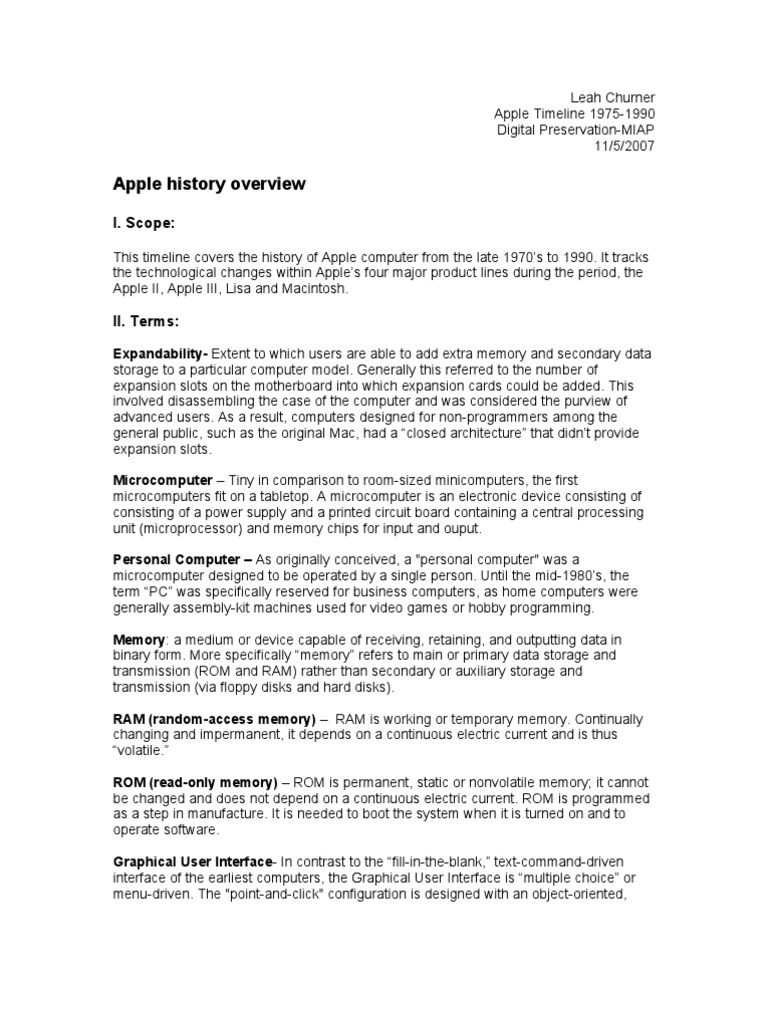 Leah Churner
Apple Timeline 1975-1990
Digital Preservation-MIAP
11/5/2007

Apple history overview

I. Scope:

This timeline covers the history of Apple computer from the late 1970's to 1990. It tracks the technological changes within Apple's four major product lines during the period, the Apple II, Apple III, Lisa and Macintosh.

II. Terms:

Expandability- Extent to which users are able to add extra memory and secondary data storage to a particular computer model. Generally this referred to the number of expansion slots on the motherboard into which expansion cards could be added. This involved disassembling the case of the computer and was considered the purview of advanced users. As a result, computers designed for non-programmers among the general public, such as the original Mac, had a "closed architecture" that didn't provide expansion slots.

Microcomputer – Tiny in comparison to room-sized minicomputers, the first microcomputers fit on a tabletop. A microcomputer is an electronic device consisting of consisting of a power supply and a printed circuit board containing a central processing unit (microprocessor) and memory chips for input and ouput.

Personal Computer – As originally conceived, a "personal computer" was a microcomputer designed to be operated by a single person. Until the mid-1980's, the term "PC" was specifically reserved for business computers, as home computers were generally assembly-kit machines used for video games or hobby programming.

Memory: a medium or device capable of receiving, retaining, and outputting data in binary form. More specifically "memory" refers to main or primary data storage and transmission (ROM and RAM) rather than secondary or auxiliary storage and transmission (via floppy disks and hard disks).

RAM (random-access memory) – RAM is working or temporary memory. Continually changing and impermanent, it depends on a continuous electric current and is thus "volatile."

ROM (read-only memory) – ROM is permanent, static or nonvolatile memory; it cannot be changed and does not depend on a continuous electric current. ROM is programmed as a step in manufacture. It is needed to boot the system when it is turned on and to operate software.

Graphical User Interface- In contrast to the "fill-in-the-blank," text-command-driven interface of the earliest computers, the Graphical User Interface is "multiple choice" or menu-driven. The "point-and-click" configuration is designed with an object-oriented,